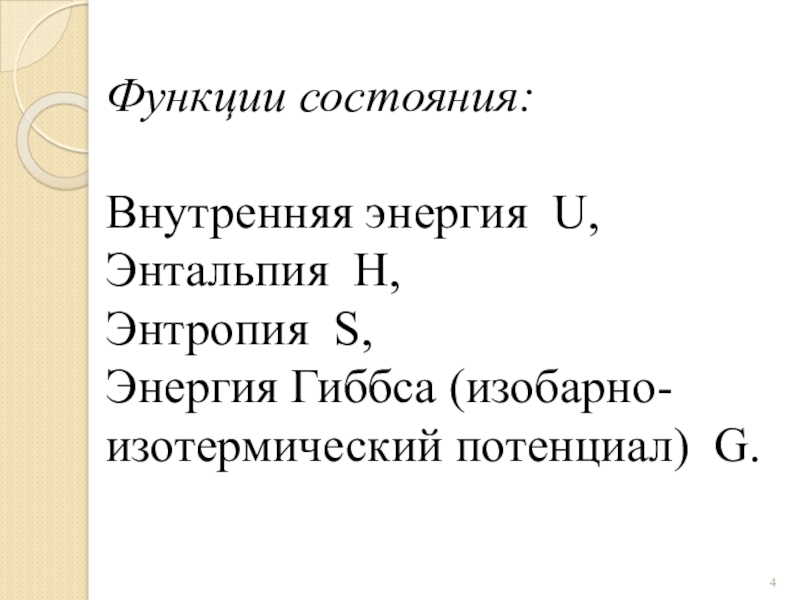 Функции состояния:

Внутренняя энергия U,
Энтальпия H,
Энтропия S,
Энергия Гиббса (изобарно-изотермический потенциал) G.

4